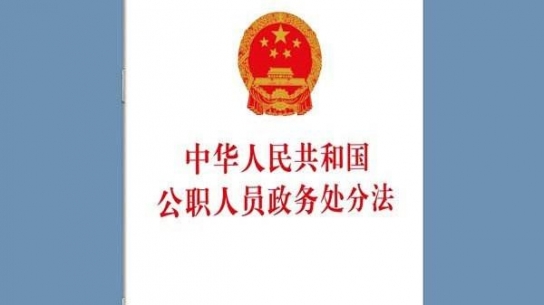 中华人民共和国
公职人员政务处分法